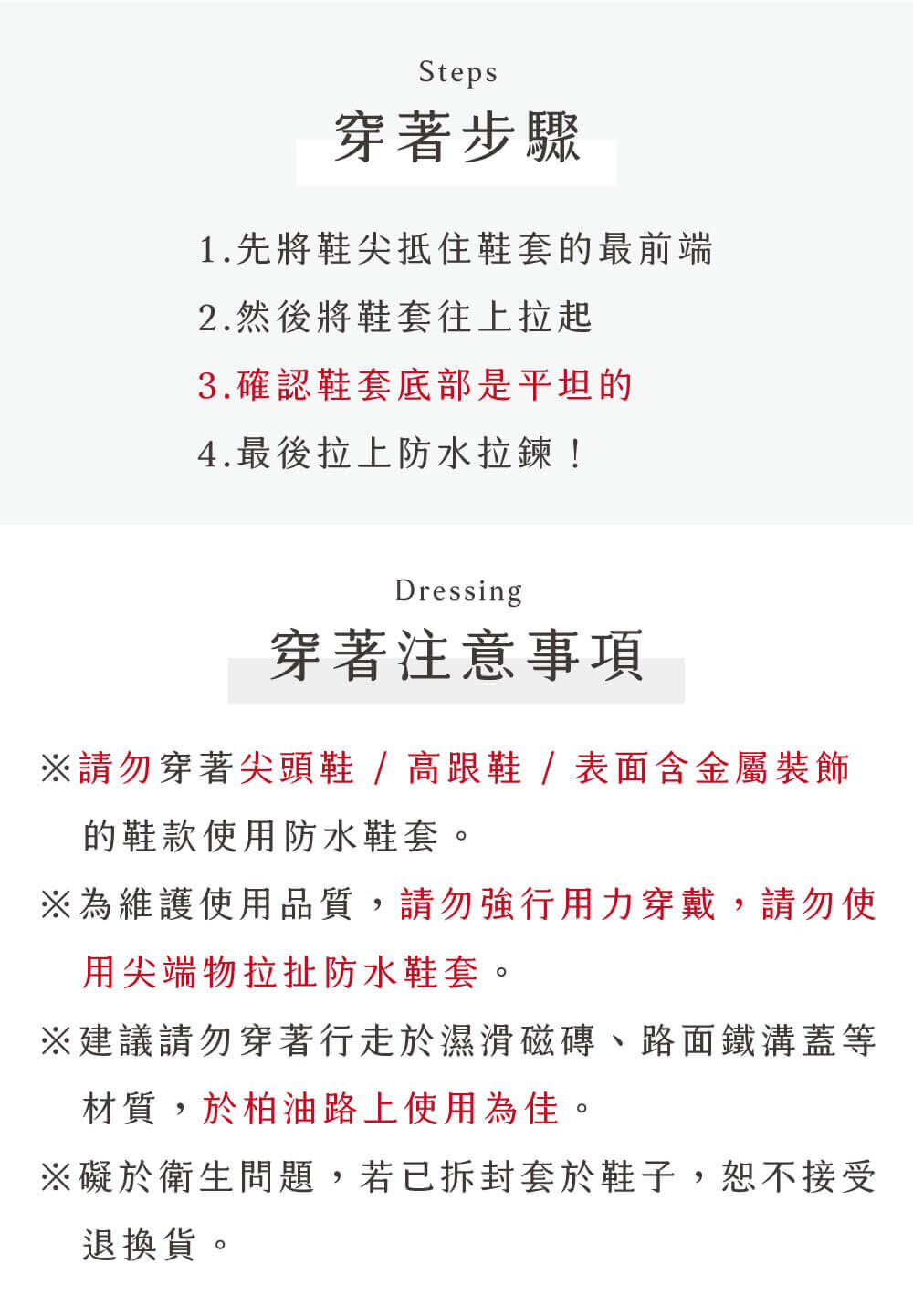 Steps
穿著步驟

1.先將鞋尖抵住鞋套的最前端
2.然後將鞋套往上拉起
3.確認鞋套底部是平坦的
4.最後拉上防水拉鍊！

Dressing
穿著注意事項

※請勿穿著尖頭鞋 / 高跟鞋 / 表面含金屬裝飾的鞋款使用防水鞋套。

※為維護使用品質，請勿強行用力穿戴，請勿使用尖端物拉扯防水鞋套。

※建議請勿穿著行走於濕滑磁磚、路面鐵溝蓋等材質，於柏油路上使用為佳。

※礙於衛生問題，若已拆封套於鞋子，恕不接受退換貨。